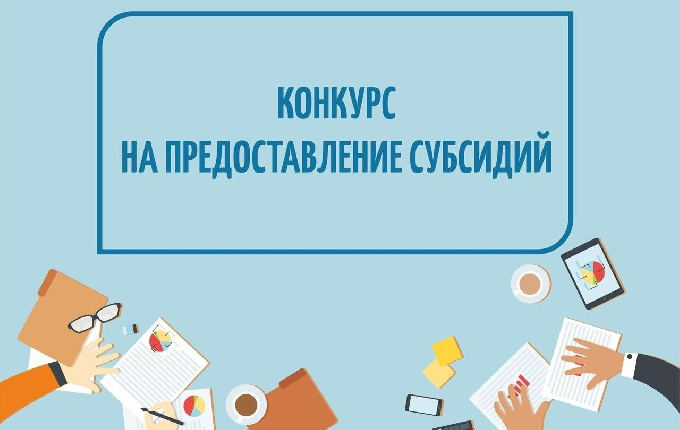 КОНКУРС
НА ПРЕДОСТАВЛЕНИЕ СУБСИДИЙ